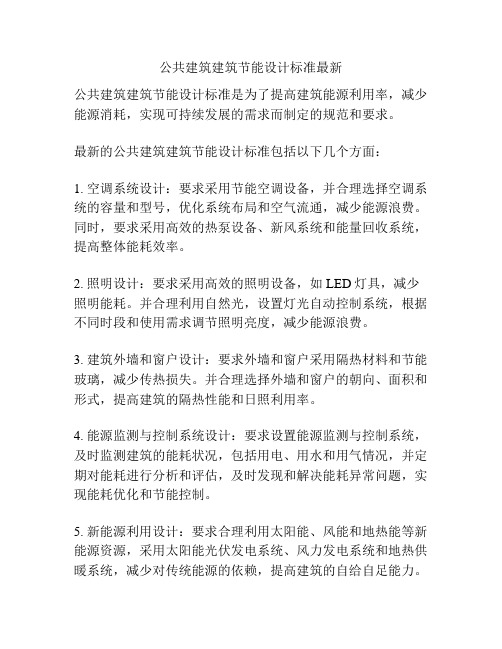 公共建筑建筑节能设计标准最新

公共建筑建筑节能设计标准是为了提高建筑能源利用率，减少能源消耗，实现可持续发展的需求而制定的规范和要求。

最新的公共建筑建筑节能设计标准包括以下几个方面：

1. 空调系统设计：要求采用节能空调设备，并合理选择空调系统的容量和型号，优化系统布局和空气流通，减少能源浪费。同时，要求采用高效的热泵设备、新风系统和能量回收系统，提高整体能耗效率。

2. 照明设计：要求采用高效的照明设备，如 LED 灯具，减少照明能耗。并合理利用自然光，设置灯光自动控制系统，根据不同时段和使用需求调节照明亮度，减少能源浪费。

3. 建筑外墙和窗户设计：要求外墙和窗户采用隔热材料和节能玻璃，减少传热损失。并合理选择外墙和窗户的朝向、面积和形式，提高建筑的隔热性能和日照利用率。

4. 能源监测与控制系统设计：要求设置能源监测与控制系统，及时监测建筑的能耗状况，包括用电、用水和用气情况，并定期对能耗进行分析和评估，及时发现和解决能耗异常问题，实现能耗优化和节能控制。

5. 新能源利用设计：要求合理利用太阳能、风能和地热能等新能源资源，采用太阳能光伏发电系统、风力发电系统和地热供暖系统，减少对传统能源的依赖，提高建筑的自给自足能力。